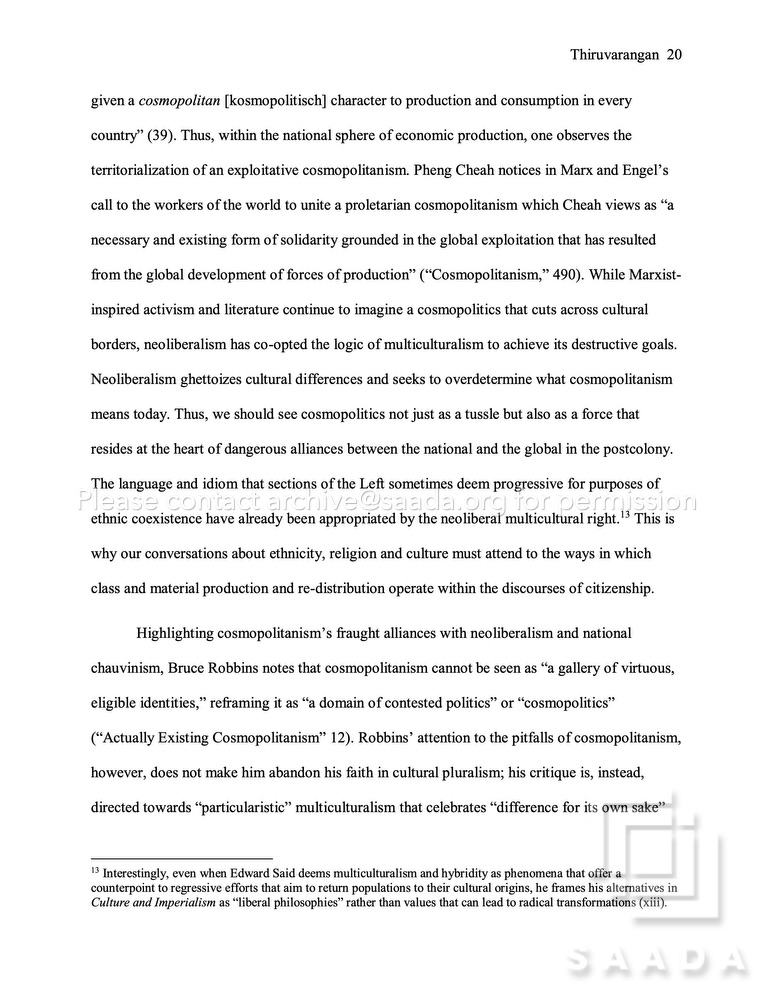 Thiruvarangan 20

given a cosmopolitan [kosmopolitisch] character to production and consumption in every country" (39). Thus, within the national sphere of economic production, one observes the territorialization of an exploitative cosmopolitanism. Pheng Cheah notices in Marx and Engel's call to the workers of the world to unite a proletarian cosmopolitanism which Cheah views as "a necessary and existing form of solidarity grounded in the global exploitation that has resulted from the global development of forces of production" ("Cosmopolitanism," 490). While Marxist-inspired activism and literature continue to imagine a cosmopolitics that cuts across cultural borders, neoliberalism has co-opted the logic of multiculturalism to achieve its destructive goals. Neoliberalism ghettoizes cultural differences and seeks to overdetermine what cosmopolitanism means today. Thus, we should see cosmopolitics not just as a tussle but also as a force that resides at the heart of dangerous alliances between the national and the global in the postcolony. The language and idiom that sections of the Left sometimes deem progressive for purposes of ethnic coexistence have already been appropriated by the neoliberal multicultural right.$^{13}$ This is why our conversations about ethnicity, religion and culture must attend to the ways in which class and material production and re-distribution operate within the discourses of citizenship.

Highlighting cosmopolitanism's fraught alliances with neoliberalism and national chauvinism, Bruce Robbins notes that cosmopolitanism cannot be seen as "a gallery of virtuous, eligible identities," reframing it as "a domain of contested politics" or "cosmopolitics" ("Actually Existing Cosmopolitanism" 12). Robbins' attention to the pitfalls of cosmopolitanism, however, does not make him abandon his faith in cultural pluralism; his critique is, instead, directed towards "particularistic" multiculturalism that celebrates "difference for its own sake"

$^{13}$ Interestingly, even when Edward Said deems multiculturalism and hybridity as phenomena that offer a counterpoint to regressive efforts that aim to return populations to their cultural origins, he frames his alternatives in Culture and Imperialism as "liberal philosophies" rather than values that can lead to radical transformations (xiii).

Please contact archive@saada.org for permission

SAADA